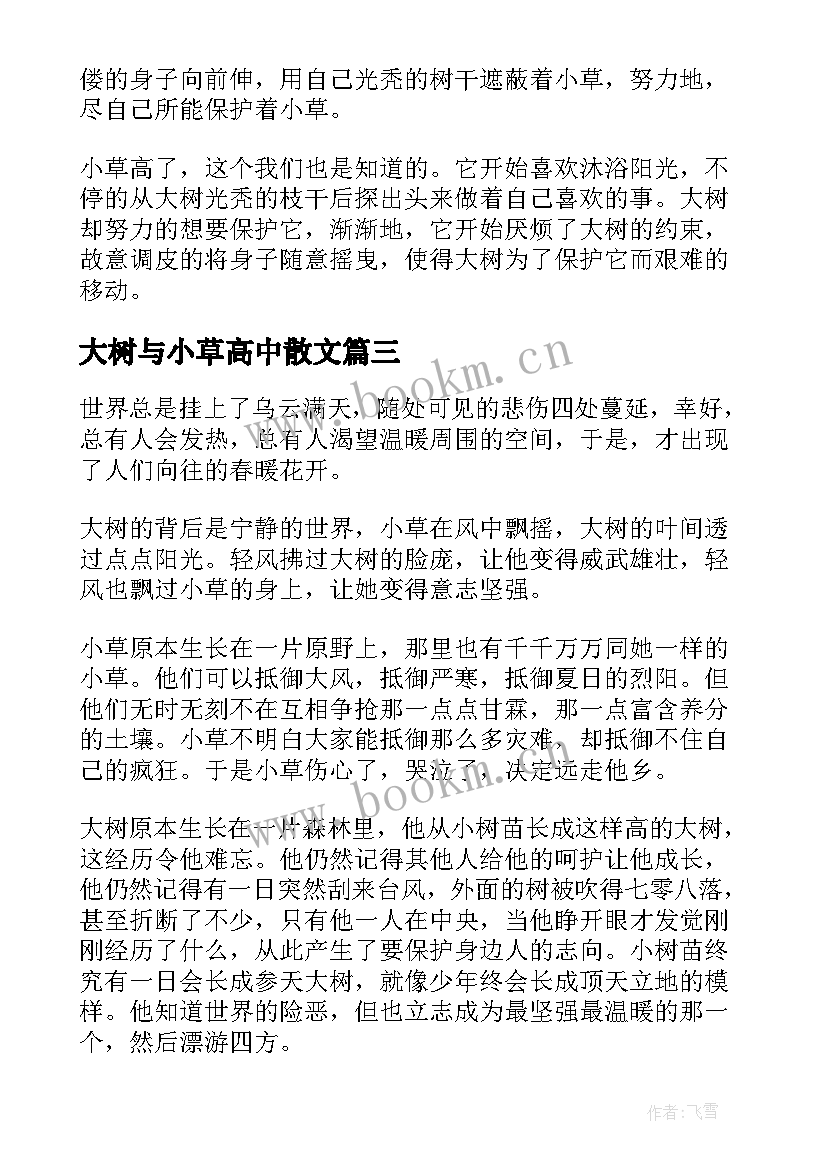 偻的身子向前伸，用自己光秃的树干遮蔽着小草，努力地，尽自己所能保护着小草。

小草高了，这个我们也是知道的。它开始喜欢沐浴阳光，不停的从大树光秃的枝干后探出头来做着自己喜欢的事。大树却努力的想要保护它，渐渐地，它开始厌烦了大树的约束，故意调皮的将身子随意摇曳，使得大树为了保护它而艰难的移动。

大树与小草高中散文篇三

www.bookm.cn

世界总是挂上了乌云满天，随处可见的悲伤四处蔓延，幸好，总有人会发热，总有人渴望温暖周围的空间，于是，才出现了人们向往的春暖花开。

大树的背后是宁静的世界，小草在风中飘摇，大树的叶间透过点点阳光。轻风拂过大树的脸庞，让他变得威武雄壮，轻风也飘过小草的身上，让她变得意志坚强。

小草原本生长在一片原野上，那里也有千千万万同她一样的小草。他们可以抵御大风，抵御严寒，抵御夏日的烈阳。但他们无时无刻不在互相争抢那一点点甘霖，那一点富含养分的土壤。小草不明白大家能抵御那么多灾难，却抵御不住自己的疯狂。于是小草伤心了，哭泣了，决定远走他乡。

www.bookm.cn

大树原本生长在一片森林里，他从小树苗长成这样高的大树，这经历令他难忘。他仍然记得其他人给他的呵护让他成长，他仍然记得有一日突然刮来台风，外面的树被吹得七零八落，甚至折断了不少，只有他一人在中央，当他睁开眼才发觉刚刚经历了什么，从此产生了要保护身边人的志向。小树苗终究有一日会长成参天大树，就像少年终会长成顶天立地的模样。他知道世界的险恶，但也立志成为最坚强最温暖的那一个，然后漂游四方。

作者：飞雪